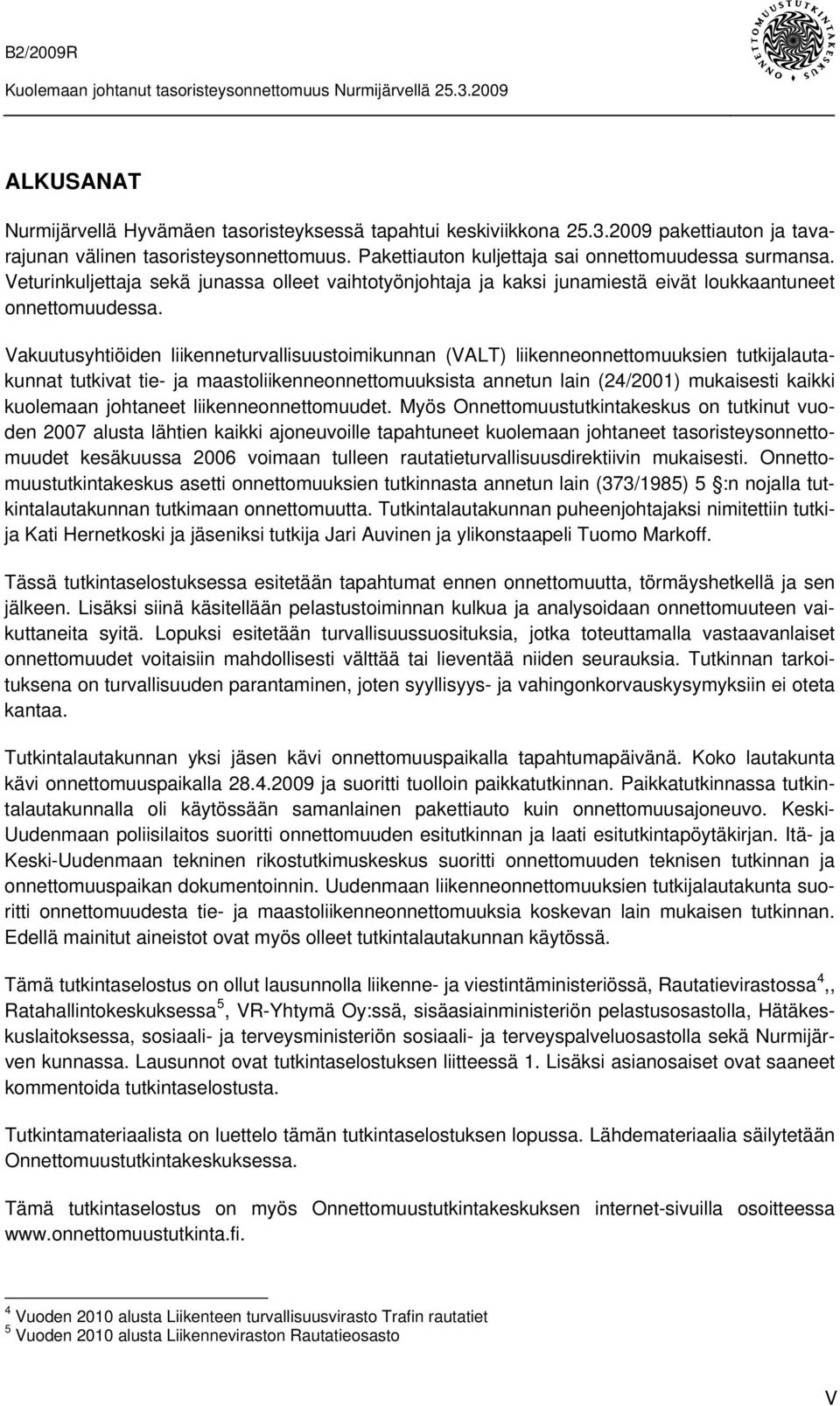 B2/2009R
Kuolemaan johtanut tasoristeysonnettomuus Nurmijärvellä 25.3.2009

ONNETTOMUUSTUTKINTAKESKUS

ALKUSANAT

Nurmijärvellä Hyvämäen tasoristeyksessä tapahtui keskiviikkona 25.3.2009 pakettiauton ja tavarajunan välinen tasoristeysonnettomuus. Pakettiauton kuljettaja sai onnettomuudessa surmansa. Veturinkuljettaja sekä junassa olleet vaihtotyönjohtaja ja kaksi junamiestä eivät loukkaantuneet onnettomuudessa.

Vakuutusyhtiöiden liikenneturvallisuustoimikunnan (VALT) liikenneonnettomuuksien tutkijalautakunnat tutkivat tie- ja maastoliikenneonnettomuuksista annetun lain (24/2001) mukaisesti kaikki kuolemaan johtaneet liikenneonnettomuudet. Myös Onnettomuustutkintakeskus on tutkinut vuoden 2007 alusta lähtien kaikki ajoneuvoille tapahtuneet kuolemaan johtaneet tasoristeysonnettomuudet kesäkuussa 2006 voimaan tulleen rautatieturvallisuusdirektiivin mukaisesti. Onnettomuustutkintakeskus asetti onnettomuuksien tutkinnasta annetun lain (373/1985) 5 §:n nojalla tutkintalautakunnan tutkimaan onnettomuutta. Tutkintalautakunnan puheenjohtajaksi nimitettiin tutkija Kati Hernetkoski ja jäseniksi tutkija Jari Auvinen ja ylikonstaapeli Tuomo Markoff.

Tässä tutkintaselostuksessa esitetään tapahtumat ennen onnettomuutta, törmäyshetkellä ja sen jälkeen. Lisäksi siinä käsitellään pelastustoiminnan kulkua ja analysoidaan onnettomuuteen vaikuttaneita syitä. Lopuksi esitetään turvallisuussuosituksia, jotka toteuttamalla vastaavanlaiset onnettomuudet voitaisiin mahdollisesti välttää tai lieventää niiden seurauksia. Tutkinnan tarkoituksena on turvallisuuden parantaminen, joten syyllisyys- ja vahingonkorvauskysymyksiin ei oteta kantaa.

Tutkintalautakunnan yksi jäsen kävi onnettomuuspaikalla tapahtumapäivänä. Koko lautakunta kävi onnettomuuspaikalla 28.4.2009 ja suoritti tuolloin paikkatutkinnan. Paikkatutkinnassa tutkintalautakunnalla oli käytössään samanlainen pakettiauto kuin onnettomuusajoneuvo. Keski-Uudenmaan poliisilaitos suoritti onnettomuuden esitutkinnan ja laati esitutkintapöytäkirjan. Itä- ja Keski-Uudenmaan tekninen rikostutkimuskeskus suoritti onnettomuuden teknisen tutkinnan ja onnettomuuspaikan dokumentoinnin. Uudenmaan liikenneonnettomuuksien tutkijalautakunta suoritti onnettomuudesta tie- ja maastoliikenneonnettomuuksia koskevan lain mukaisen tutkinnan. Edellä mainitut aineistot ovat myös olleet tutkintalautakunnan käytössä.

Tämä tutkintaselostus on ollut lausunnolla liikenne- ja viestintäministeriössä, Rautatievirastossa$^4$,, Ratahallintokeskuksessa$^5$, VR-Yhtymä Oy:ssä, sisäasiainministeriön pelastusosastolla, Hätäkeskuslaitoksessa, sosiaali- ja terveysministeriön sosiaali- ja terveyspalveluosastolla sekä Nurmijärven kunnassa. Lausunnot ovat tutkintaselostuksen liitteessä 1. Lisäksi asianosaiset ovat saaneet kommentoida tutkintaselostusta.

Tutkintamateriaalista on luettelo tämän tutkintaselostuksen lopussa. Lähdemateriaalia säilytetään Onnettomuustutkintakeskuksessa.

Tämä tutkintaselostus on myös Onnettomuustutkintakeskuksen internet-sivuilla osoitteessa www.onnettomuustutkinta.fi.

$^4$ Vuoden 2010 alusta Liikenteen turvallisuusvirasto Trafin rautatiet
$^5$ Vuoden 2010 alusta Liikenneviraston Rautatieosasto

V